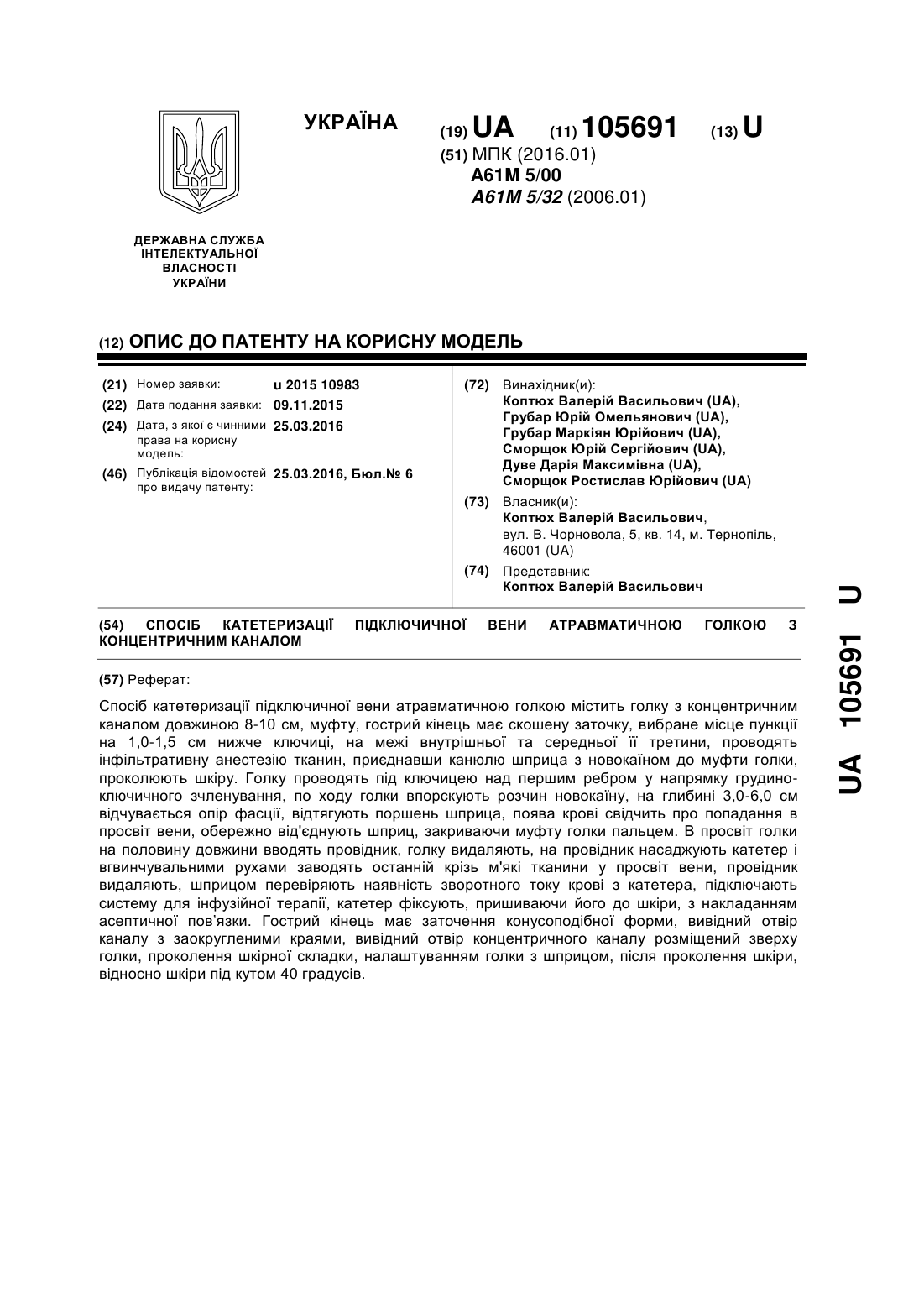 УКРАЇНА

(19) UA (11) 105691 (13) U

(51) МПК (2016.01)
A61M 5/00
A61M 5/32 (2006.01)

ДЕРЖАВНА СЛУЖБА ІНТЕЛЕКТУАЛЬНОЇ ВЛАСНОСТІ УКРАЇНИ

(12) ОПИС ДО ПАТЕНТУ НА КОРИСНУ МОДЕЛЬ

(21) Номер заявки: u 2015 10983
(22) Дата подання заявки: 09.11.2015
(24) Дата, з якої є чинними права на корисну модель: 25.03.2016
(46) Публікація відомостей про видачу патенту: 25.03.2016, Бюл.№ 6

(72) Винахідник(и):
Коптюх Валерій Васильович (UA),
Грубар Юрій Омельянович (UA),
Грубар Маркіян Юрійович (UA),
Сморщок Юрій Сергійович (UA),
Дуве Дарія Максимівна (UA),
Сморщок Ростислав Юрійович (UA)

(73) Власник(и):
Коптюх Валерій Васильович,
вул. В. Чорновола, 5, кв. 14, м. Тернопіль, 46001 (UA)

(74) Представник:
Коптюх Валерій Васильович

(54) СПОСІБ КАТЕТЕРИЗАЦІЇ ПІДКЛЮЧИЧНОЇ ВЕНИ АТРАВМАТИЧНОЮ ГОЛКОЮ З КОНЦЕНТРИЧНИМ КАНАЛОМ

(57) Реферат:

Спосіб катетеризації підключичної вени атравматичною голкою містить голку з концентричним каналом довжиною 8-10 см, муфту, гострий кінець має скошену заточку, вибране місце пункції на 1,0-1,5 см нижче ключиці, на межі внутрішньої та середньої її третини, проводять інфільтративну анестезію тканин, приєднавши канюлю шприца з новокаїном до муфти голки, проколюють шкіру. Голку проводять під ключицею над першим ребром у напрямку грудино-ключичного зчленування, по ходу голки впорскують розчин новокаїну, на глибині 3,0-6,0 см відчувається опір фасції, відтягують поршень шприца, поява крові свідчить про попадання в просвіт вени, обережно від'єднують шприц, закриваючи муфту голки пальцем. В просвіт голки на половину довжини вводять провідник, голку видаляють, на провідник насаджують катетер і вгвинчувальними рухами заводять останній крізь м'які тканини у просвіт вени, провідник видаляють, шприцом перевіряють наявність зворотного току крові з катетера, підключають систему для інфузійної терапії, катетер фіксують, пришиваючи його до шкіри, з накладанням асептичної пов'язки. Гострий кінець має заточення конусоподібної форми, вивідний отвір каналу з заокругленими краями, вивідний отвір концентричного каналу розміщений зверху голки, проколення шкірної складки, налаштуванням голки з шприцом, після проколення шкіри, відносно шкіри під кутом 40 градусів.

UA 105691 U